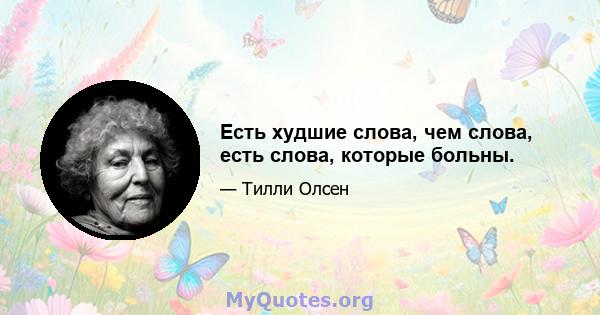 Есть худшие слова, чем слова, есть слова, которые больны.

— Тилли Олсен

MyQuotes.org